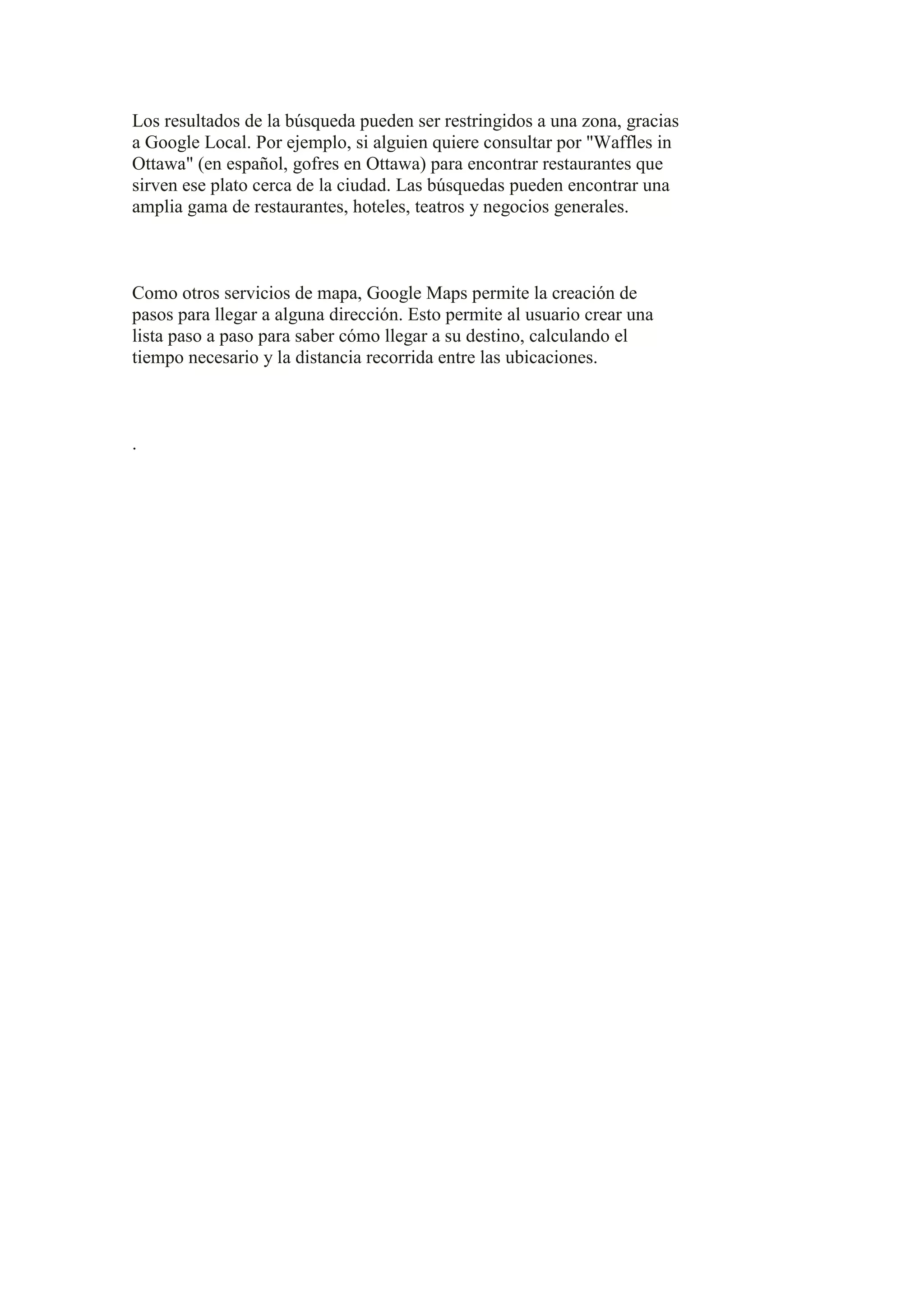 Los resultados de la búsqueda pueden ser restringidos a una zona, gracias a Google Local. Por ejemplo, si alguien quiere consultar por "Waffles in Ottawa" (en español, gofres en Ottawa) para encontrar restaurantes que sirven ese plato cerca de la ciudad. Las búsquedas pueden encontrar una amplia gama de restaurantes, hoteles, teatros y negocios generales.

Como otros servicios de mapa, Google Maps permite la creación de pasos para llegar a alguna dirección. Esto permite al usuario crear una lista paso a paso para saber cómo llegar a su destino, calculando el tiempo necesario y la distancia recorrida entre las ubicaciones.

.